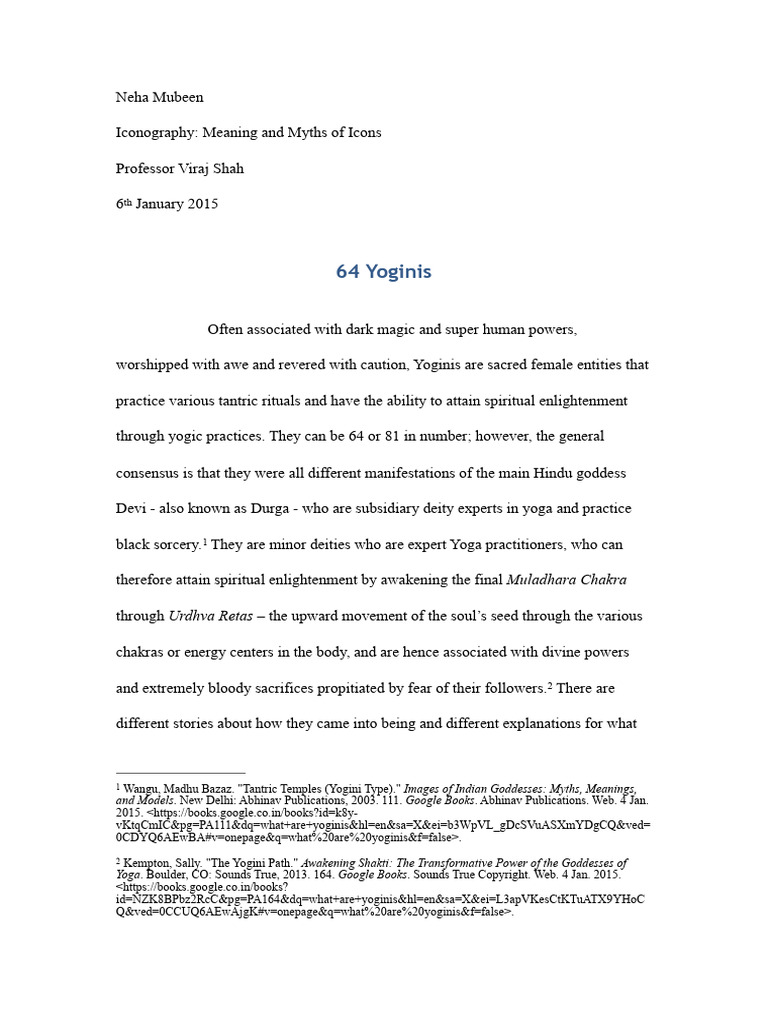 Neha Mubeen

Iconography: Meaning and Myths of Icons

Professor Viraj Shah

6th January 2015

64 Yoginis

Often associated with dark magic and super human powers, worshipped with awe and revered with caution, Yoginis are sacred female entities that practice various tantric rituals and have the ability to attain spiritual enlightenment through yogic practices. They can be 64 or 81 in number; however, the general consensus is that they were all different manifestations of the main Hindu goddess Devi - also known as Durga - who are subsidiary deity experts in yoga and practice black sorcery.1 They are minor deities who are expert Yoga practitioners, who can therefore attain spiritual enlightenment by awakening the final Muladhara Chakra through Urdhva Retas – the upward movement of the soul's seed through the various chakras or energy centers in the body, and are hence associated with divine powers and extremely bloody sacrifices propitiated by fear of their followers.2 There are different stories about how they came into being and different explanations for what

1 Wangu, Madhu Bazaz. "Tantric Temples (Yogini Type)." Images of Indian Goddesses: Myths, Meanings, and Models. New Delhi: Abhinav Publications, 2003. 111. Google Books. Abhinav Publications. Web. 4 Jan. 2015. <https://books.google.co.in/books?id=k8y-vKtqCmIC&pg=PA111&dq=what+are+yoginis&hl=en&sa=X&ei=b3WpVL_gDcSVuASXmYDgCQ&ved=0CDYQ6AEwBA#v=onepage&q=what%20are%20yoginis&f=false>.

2 Kempton, Sally. "The Yogini Path." Awakening Shakti: The Transformative Power of the Goddesses of Yoga. Boulder, CO: Sounds True, 2013. 164. Google Books. Sounds True Copyright. Web. 4 Jan. 2015. <https://books.google.co.in/books?id=NZK8BPbz2RcC&pg=PA164&dq=what+are+yoginis&hl=en&sa=X&ei=L3apVKesCtKTuATX9YHoCQ&ved=0CCUQ6AEwAjgK#v=onepage&q=what%20are%20yoginis&f=false>.